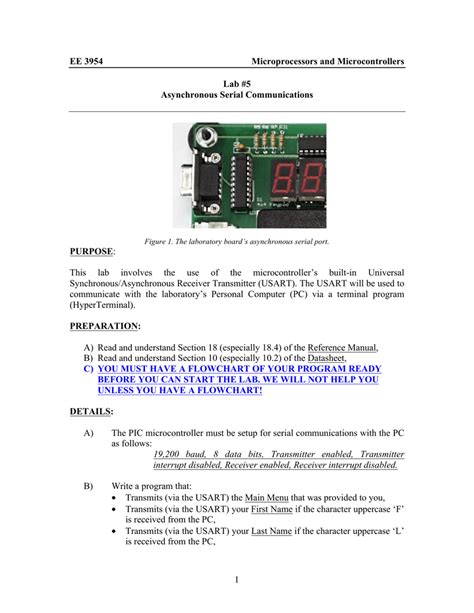 EE 3954 Microprocessors and Microcontrollers

Lab #5
Asynchronous Serial Communications

Figure 1. The laboratory board's asynchronous serial port.

PURPOSE:

This lab involves the use of the microcontroller's built-in Universal Synchronous/Asynchronous Receiver Transmitter (USART). The USART will be used to communicate with the laboratory's Personal Computer (PC) via a terminal program (HyperTerminal).

PREPARATION:

A) Read and understand Section 18 (especially 18.4) of the Reference Manual,
B) Read and understand Section 10 (especially 10.2) of the Datasheet,
C) YOU MUST HAVE A FLOWCHART OF YOUR PROGRAM READY BEFORE YOU CAN START THE LAB. WE WILL NOT HELP YOU UNLESS YOU HAVE A FLOWCHART!

DETAILS:

A) The PIC microcontroller must be setup for serial communications with the PC as follows:
19,200 baud, 8 data bits, Transmitter enabled, Transmitter interrupt disabled, Receiver enabled, Receiver interrupt disabled.

B) Write a program that:
• Transmits (via the USART) the Main Menu that was provided to you,
• Transmits (via the USART) your First Name if the character uppercase 'F' is received from the PC,
• Transmits (via the USART) your Last Name if the character uppercase 'L' is received from the PC,

1